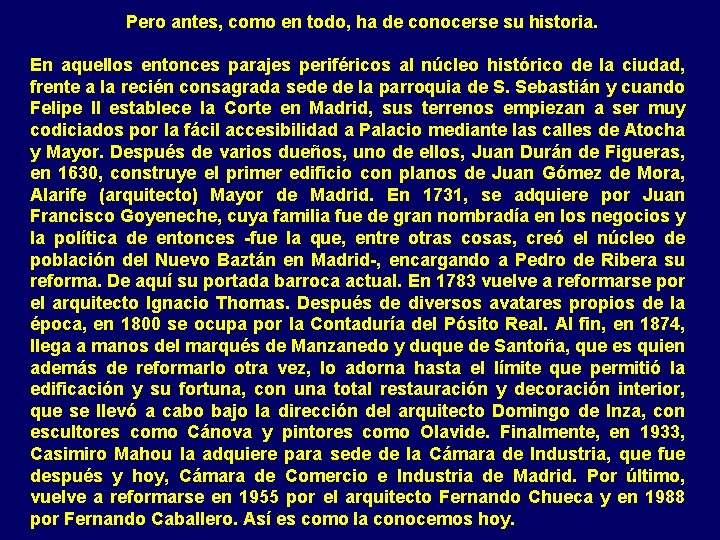 Pero antes, como en todo, ha de conocerse su historia.

En aquellos entonces parajes periféricos al núcleo histórico de la ciudad, frente a la recién consagrada sede de la parroquia de S. Sebastián y cuando Felipe II establece la Corte en Madrid, sus terrenos empiezan a ser muy codiciados por la fácil accesibilidad a Palacio mediante las calles de Atocha y Mayor. Después de varios dueños, uno de ellos, Juan Durán de Figueras, en 1630, construye el primer edificio con planos de Juan Gómez de Mora, Alarife (arquitecto) Mayor de Madrid. En 1731, se adquiere por Juan Francisco Goyeneche, cuya familia fue de gran nombradía en los negocios y la política de entonces -fue la que, entre otras cosas, creó el núcleo de población del Nuevo Baztán en Madrid-, encargando a Pedro de Ribera su reforma. De aquí su portada barroca actual. En 1783 vuelve a reformarse por el arquitecto Ignacio Thomas. Después de diversos avatares propios de la época, en 1800 se ocupa por la Contaduría del Pósito Real. Al fin, en 1874, llega a manos del marqués de Manzanedo y duque de Santoña, que es quien además de reformarlo otra vez, lo adorna hasta el límite que permitió la edificación y su fortuna, con una total restauración y decoración interior, que se llevó a cabo bajo la dirección del arquitecto Domingo de Inza, con escultores como Cánova y pintores como Olavide. Finalmente, en 1933, Casimiro Mahou la adquiere para sede de la Cámara de Industria, que fue después y hoy, Cámara de Comercio e Industria de Madrid. Por último, vuelve a reformarse en 1955 por el arquitecto Fernando Chueca y en 1988 por Fernando Caballero. Así es como la conocemos hoy.